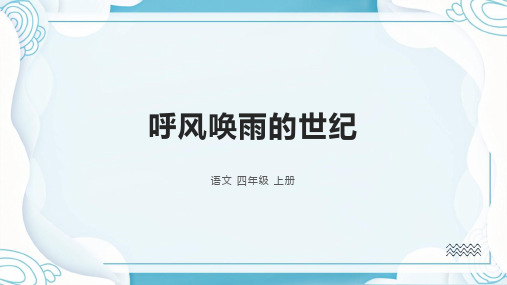 呼风唤雨的世纪

语文 四年级 上册